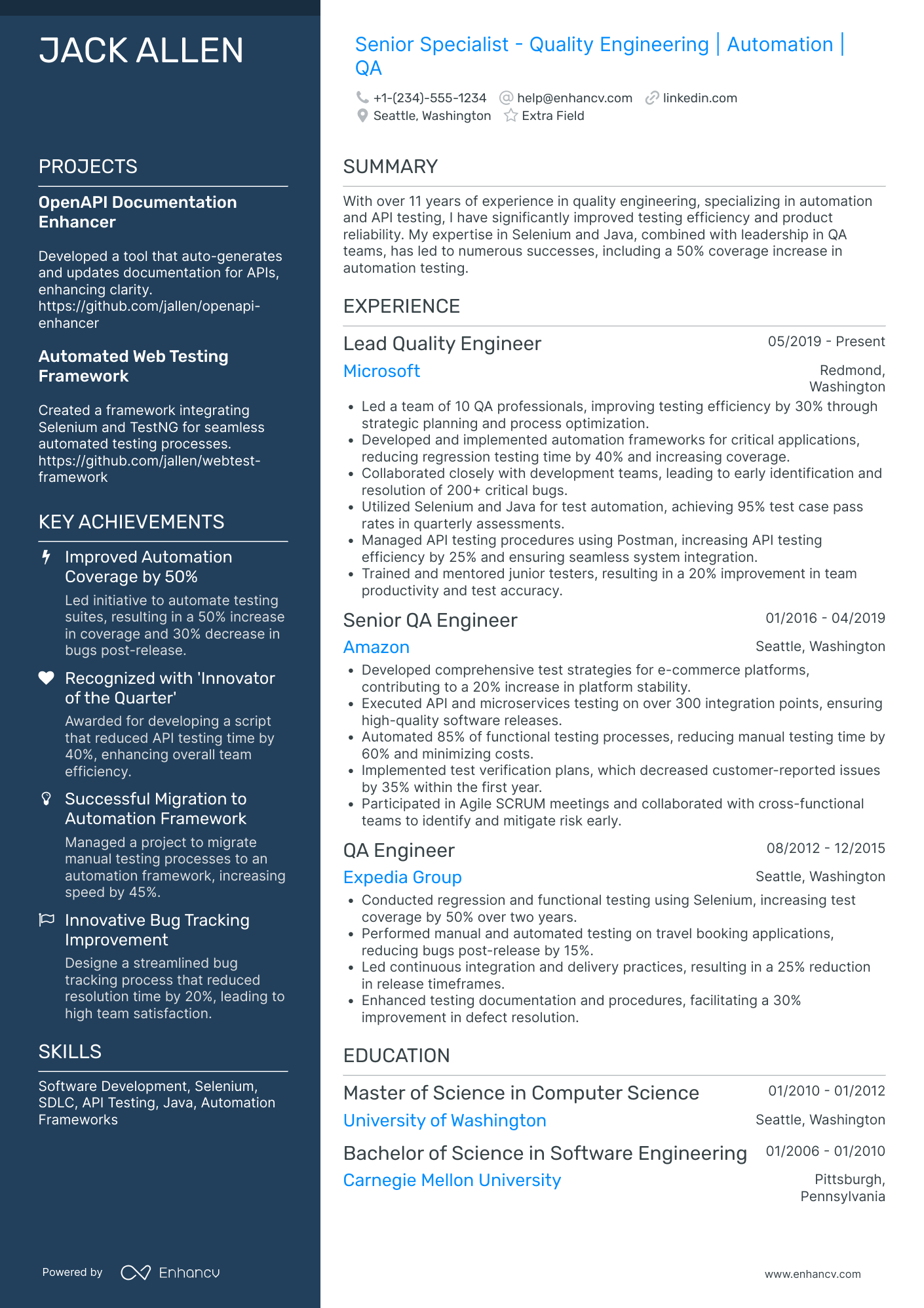 JACK ALLEN

PROJECTS

OpenAPI Documentation Enhancer

Developed a tool that auto-generates and updates documentation for APIs, enhancing clarity. https://github.com/jallen/openapi-enhancer

Automated Web Testing Framework

Created a framework integrating Selenium and TestNG for seamless automated testing processes. https://github.com/jallen/webtest-framework

KEY ACHIEVEMENTS

Improved Automation Coverage by 50%

Led initiative to automate testing suites, resulting in a 50% increase in coverage and 30% decrease in bugs post-release.

Recognized with 'Innovator of the Quarter'

Awarded for developing a script that reduced API testing time by 40%, enhancing overall team efficiency.

Successful Migration to Automation Framework

Managed a project to migrate manual testing processes to an automation framework, increasing speed by 45%.

Innovative Bug Tracking Improvement

Designe a streamlined bug tracking process that reduced resolution time by 20%, leading to high team satisfaction.

SKILLS

Software Development, Selenium, SDLC, API Testing, Java, Automation Frameworks

Powered by Enhancv

Senior Specialist - Quality Engineering | Automation | QA

+1-(234)-555-1234 help@enhancv.com linkedin.com
Seattle, Washington Extra Field

SUMMARY

With over 11 years of experience in quality engineering, specializing in automation and API testing, I have significantly improved testing efficiency and product reliability. My expertise in Selenium and Java, combined with leadership in QA teams, has led to numerous successes, including a 50% coverage increase in automation testing.

EXPERIENCE

Lead Quality Engineer
05/2019 - Present
Microsoft
Redmond, Washington
• Led a team of 10 QA professionals, improving testing efficiency by 30% through strategic planning and process optimization.
• Developed and implemented automation frameworks for critical applications, reducing regression testing time by 40% and increasing coverage.
• Collaborated closely with development teams, leading to early identification and resolution of 200+ critical bugs.
• Utilized Selenium and Java for test automation, achieving 95% test case pass rates in quarterly assessments.
• Managed API testing procedures using Postman, increasing API testing efficiency by 25% and ensuring seamless system integration.
• Trained and mentored junior testers, resulting in a 20% improvement in team productivity and test accuracy.

Senior QA Engineer
01/2016 - 04/2019
Amazon
Seattle, Washington
• Developed comprehensive test strategies for e-commerce platforms, contributing to a 20% increase in platform stability.
• Executed API and microservices testing on over 300 integration points, ensuring high-quality software releases.
• Automated 85% of functional testing processes, reducing manual testing time by 60% and minimizing costs.
• Implemented test verification plans, which decreased customer-reported issues by 35% within the first year.
• Participated in Agile SCRUM meetings and collaborated with cross-functional teams to identify and mitigate risk early.

QA Engineer
08/2012 - 12/2015
Expedia Group
Seattle, Washington
• Conducted regression and functional testing using Selenium, increasing test coverage by 50% over two years.
• Performed manual and automated testing on travel booking applications, reducing bugs post-release by 15%.
• Led continuous integration and delivery practices, resulting in a 25% reduction in release timeframes.
• Enhanced testing documentation and procedures, facilitating a 30% improvement in defect resolution.

EDUCATION

Master of Science in Computer Science
01/2010 - 01/2012
University of Washington
Seattle, Washington

Bachelor of Science in Software Engineering
01/2006 - 01/2010
Carnegie Mellon University
Pittsburgh, Pennsylvania

www.enhancv.com